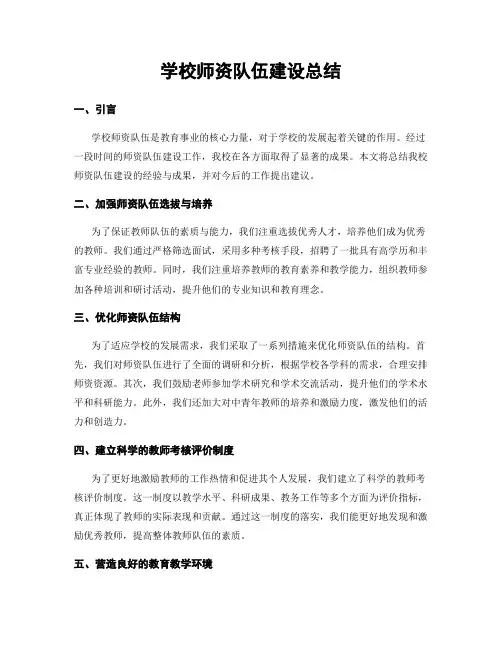 学校师资队伍建设总结

一、引言

学校师资队伍是教育事业的核心力量，对于学校的发展起着关键的作用。经过一段时间的师资队伍建设工作，我校在各方面取得了显著的成果。本文将总结我校师资队伍建设的经验与成果，并对今后的工作提出建议。

二、加强师资队伍选拔与培养

为了保证教师队伍的素质与能力，我们注重选拔优秀人才，培养他们成为优秀的教师。我们通过严格筛选面试，采用多种考核手段，招聘了一批具有高学历和丰富专业经验的教师。同时，我们注重培养教师的教育素养和教学能力，组织教师参加各种培训和研讨活动，提升他们的专业知识和教育理念。

三、优化师资队伍结构

为了适应学校的发展需求，我们采取了一系列措施来优化师资队伍的结构。首先，我们对师资队伍进行了全面的调研和分析，根据学校各学科的需求，合理安排师资资源。其次，我们鼓励老师参加学术研究和学术交流活动，提升他们的学术水平和科研能力。此外，我们还加大对中青年教师的培养和激励力度，激发他们的活力和创造力。

四、建立科学的教师考核评价制度

为了更好地激励教师的工作热情和促进其个人发展，我们建立了科学的教师考核评价制度。这一制度以教学水平、科研成果、教务工作等多个方面为评价指标，真正体现了教师的实际表现和贡献。通过这一制度的落实，我们能更好地发现和激励优秀教师，提高整体教师队伍的素质。

五、营造良好的教育教学环境